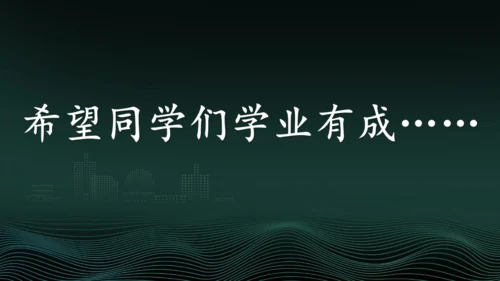 希望同学们学业有成……